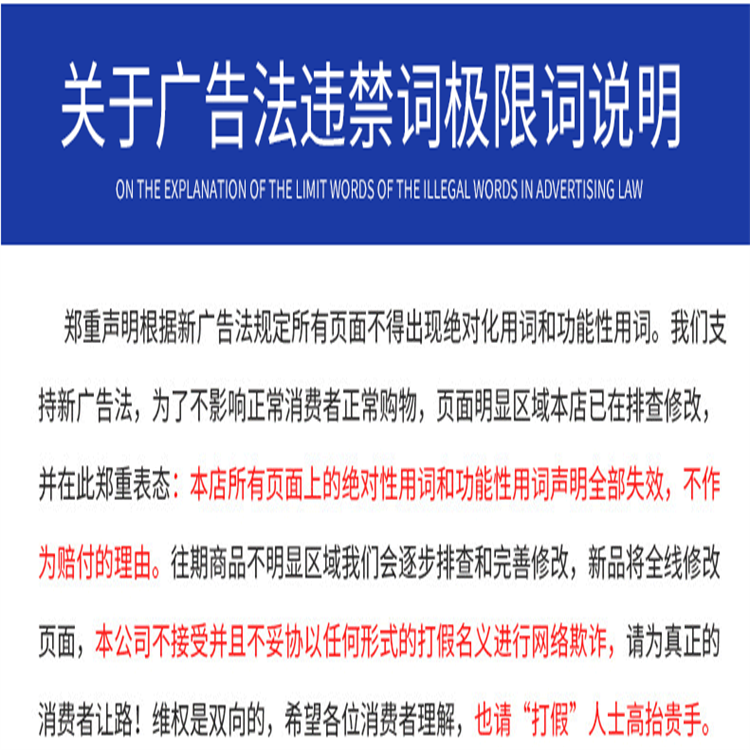 关于广告法违禁词极限词说明

ON THE EXPLANATION OF THE LIMIT WORDS OF THE ILLEGAL WORDS IN ADVERTISING LAW

郑重声明根据新广告法规定所有页面不得出现绝对化用词和功能性用词。我们支持新广告法，为了不影响正常消费者正常购物，页面明显区域本店已在排查修改，并在此郑重表态：本店所有页面上的绝对性用词和功能性用词声明全部失效，不作为赔付的理由。往期商品不明显区域我们会逐步排查和完善修改，新品将全线修改页面，本公司不接受并且不妥协以任何形式的打假名义进行网络欺诈，请为真正的消费者让路！维权是双向的，希望各位消费者理解，也请“打假”人士高抬贵手。